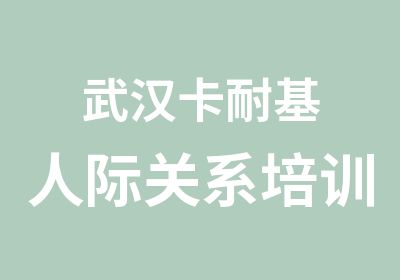 武汉卡耐基
人际关系培训